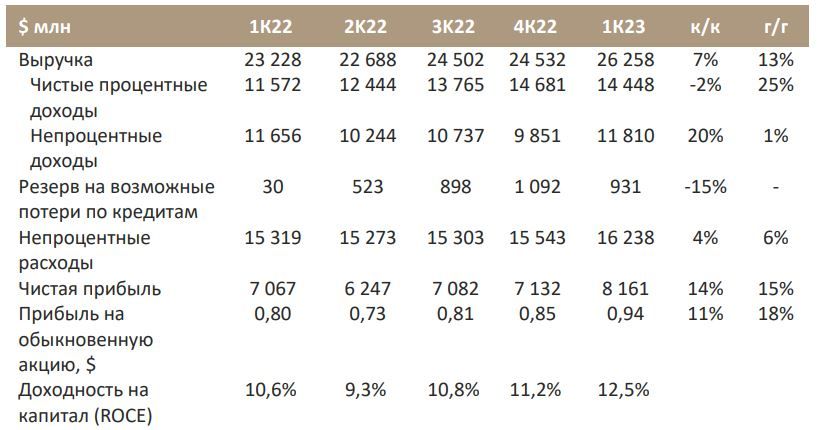 | $ млн | 1К22 | 2К22 | 3К22 | 4К22 | 1К23 | к/к | г/г |
|---|---|---|---|---|---|---|---|
| Выручка | 23 228 | 22 688 | 24 502 | 24 532 | 26 258 | 7% | 13% |
| Чистые процентные доходы | 11 572 | 12 444 | 13 765 | 14 681 | 14 448 | -2% | 25% |
| Непроцентные доходы | 11 656 | 10 244 | 10 737 | 9 851 | 11 810 | 20% | 1% |
| Резерв на возможные потери по кредитам | 30 | 523 | 898 | 1 092 | 931 | -15% | - |
| Непроцентные расходы | 15 319 | 15 273 | 15 303 | 15 543 | 16 238 | 4% | 6% |
| Чистая прибыль | 7 067 | 6 247 | 7 082 | 7 132 | 8 161 | 14% | 15% |
| Прибыль на обыкновенную акцию, $ | 0,80 | 0,73 | 0,81 | 0,85 | 0,94 | 11% | 18% |
| Доходность на капитал (ROCE) | 10,6% | 9,3% | 10,8% | 11,2% | 12,5% | | |